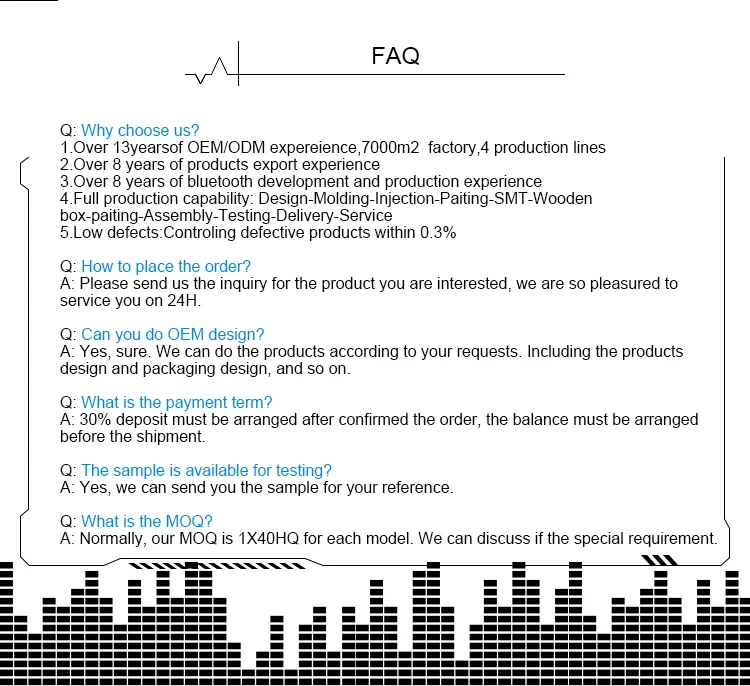 FAQ

Q: Why choose us?
1.Over 13yearsof OEM/ODM expereience,7000m2 factory,4 production lines
2.Over 8 years of products export experience
3.Over 8 years of bluetooth development and production experience
4.Full production capability: Design-Molding-Injection-Paiting-SMT-Wooden box-paiting-Assembly-Testing-Delivery-Service
5.Low defects:Controling defective products within 0.3%

Q: How to place the order?
A: Please send us the inquiry for the product you are interested, we are so pleasured to service you on 24H.

Q: Can you do OEM design?
A: Yes, sure. We can do the products according to your requests. Including the products design and packaging design, and so on.

Q: What is the payment term?
A: 30% deposit must be arranged after confirmed the order, the balance must be arranged before the shipment.

Q: The sample is available for testing?
A: Yes, we can send you the sample for your reference.

Q: What is the MOQ?
A: Normally, our MOQ is 1X40HQ for each model. We can discuss if the special requirement.